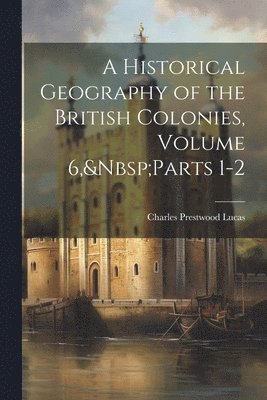 A Historical Geography of the British Colonies, Volume 6,&Nbsp;Parts 1-2

Charles Prestwood Lucas